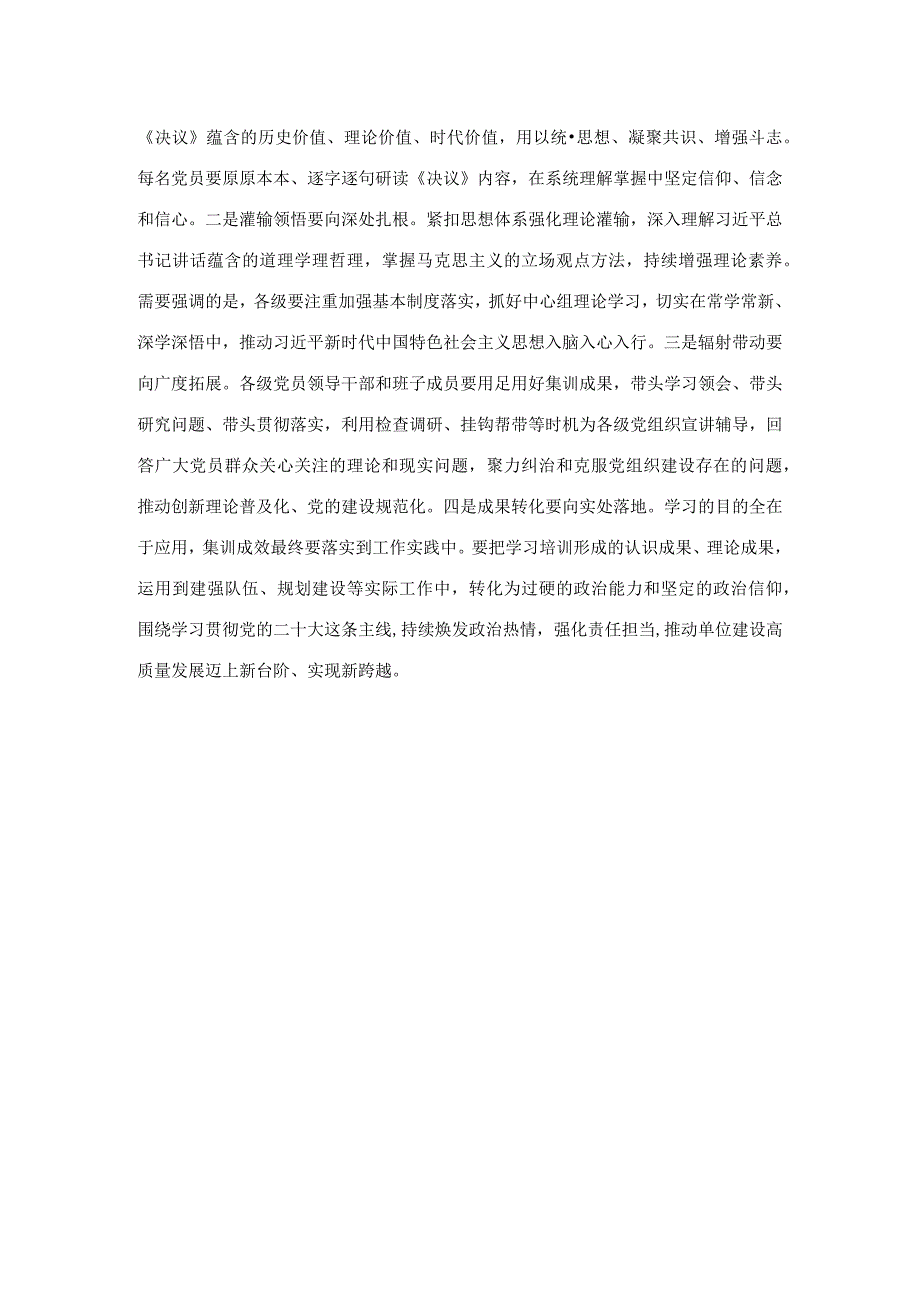 《决议》蕴含的历史价值、理论价值、时代价值，用以统•思想、凝聚共识、增强斗志。每名党员要原原本本、逐字逐句研读《决议》内容，在系统理解掌握中坚定信仰、信念和信心。二是灌输领悟要向深处扎根。紧扣思想体系强化理论灌输，深入理解习近平总书记讲话蕴含的道理学理哲理，掌握马克思主义的立场观点方法，持续增强理论素养。需要强调的是，各级要注重加强基本制度落实，抓好中心组理论学习，切实在常学常新、深学深悟中，推动习近平新时代中国特色社会主义思想入脑入心入行。三是辐射带动要向广度拓展。各级党员领导干部和班子成员要用足用好集训成果，带头学习领会、带头研究问题、带头贯彻落实，利用检查调研、挂钩帮带等时机为各级党组织宣讲辅导，回答广大党员群众关心关注的理论和现实问题，聚力纠治和克服党组织建设存在的问题，推动创新理论普及化、党的建设规范化。四是成果转化要向实处落地。学习的目的全在于应用，集训成效最终要落实到工作实践中。要把学习培训形成的认识成果、理论成果，运用到建强队伍、规划建设等实际工作中，转化为过硬的政治能力和坚定的政治信仰，围绕学习贯彻党的二十大这条主线，持续焕发政治热情，强化责任担当，推动单位建设高质量发展迈上新台阶、实现新跨越。